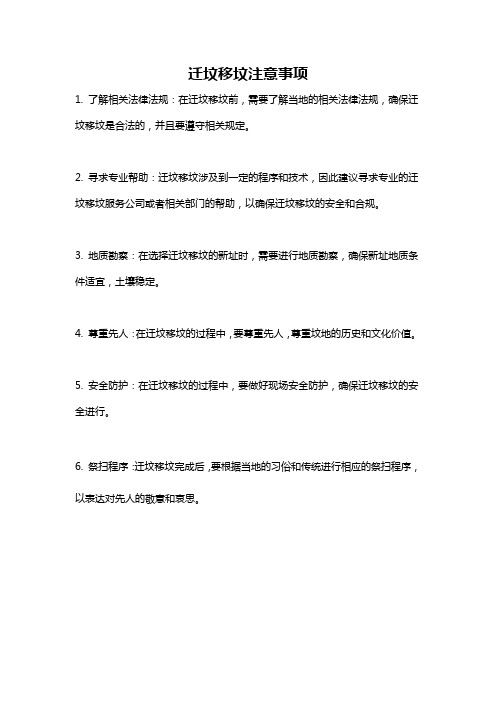 迁坟移坟注意事项

1. 了解相关法律法规：在迁坟移坟前，需要了解当地的相关法律法规，确保迁坟移坟是合法的，并且要遵守相关规定。

2. 寻求专业帮助：迁坟移坟涉及到一定的程序和技术，因此建议寻求专业的迁坟移坟服务公司或者相关部门的帮助，以确保迁坟移坟的安全和合规。

3. 地质勘察：在选择迁坟移坟的新址时，需要进行地质勘察，确保新址地质条件适宜，土壤稳定。

4. 尊重先人：在迁坟移坟的过程中，要尊重先人，尊重坟地的历史和文化价值。

5. 安全防护：在迁坟移坟的过程中，要做好现场安全防护，确保迁坟移坟的安全进行。

6. 祭扫程序：迁坟移坟完成后，要根据当地的习俗和传统进行相应的祭扫程序，以表达对先人的敬意和哀思。